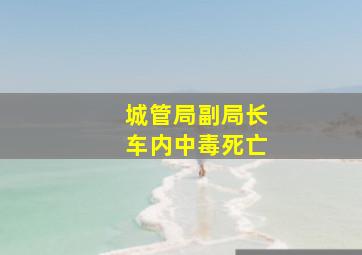 城管局副局长
车内中毒死亡